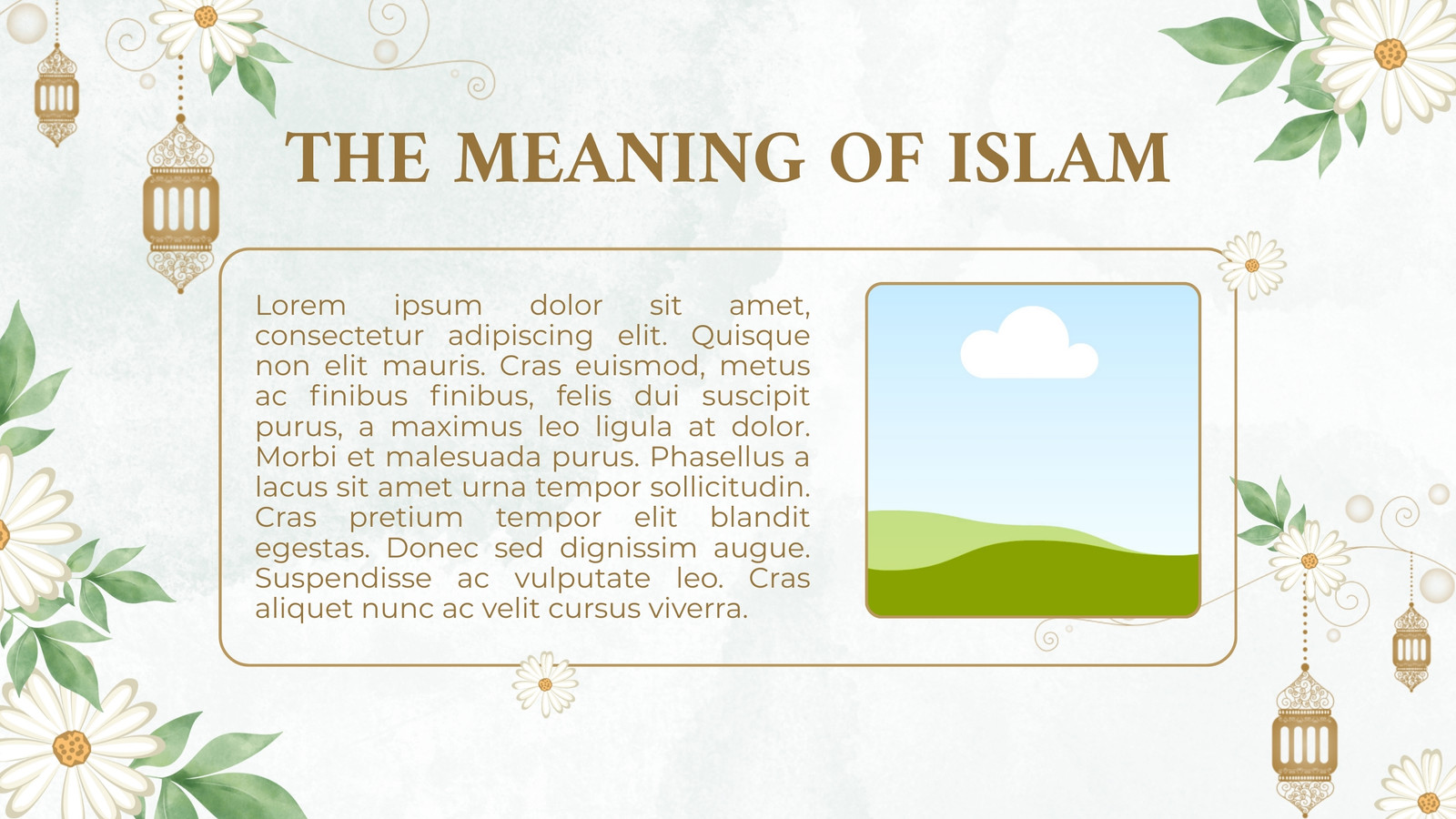 THE MEANING OF ISLAM

Lorem ipsum dolor sit amet, consectetur adipiscing elit. Quisque non elit mauris. Cras euismod, metus ac finibus finibus, felis dui suscipit purus, a maximus leo ligula at dolor. Morbi et malesuada purus. Phasellus a lacus sit amet urna tempor sollicitudin. Cras pretium tempor elit blandit egestas. Donec sed dignissim augue. Suspendisse ac vulputate leo. Cras aliquet nunc ac velit cursus viverra.